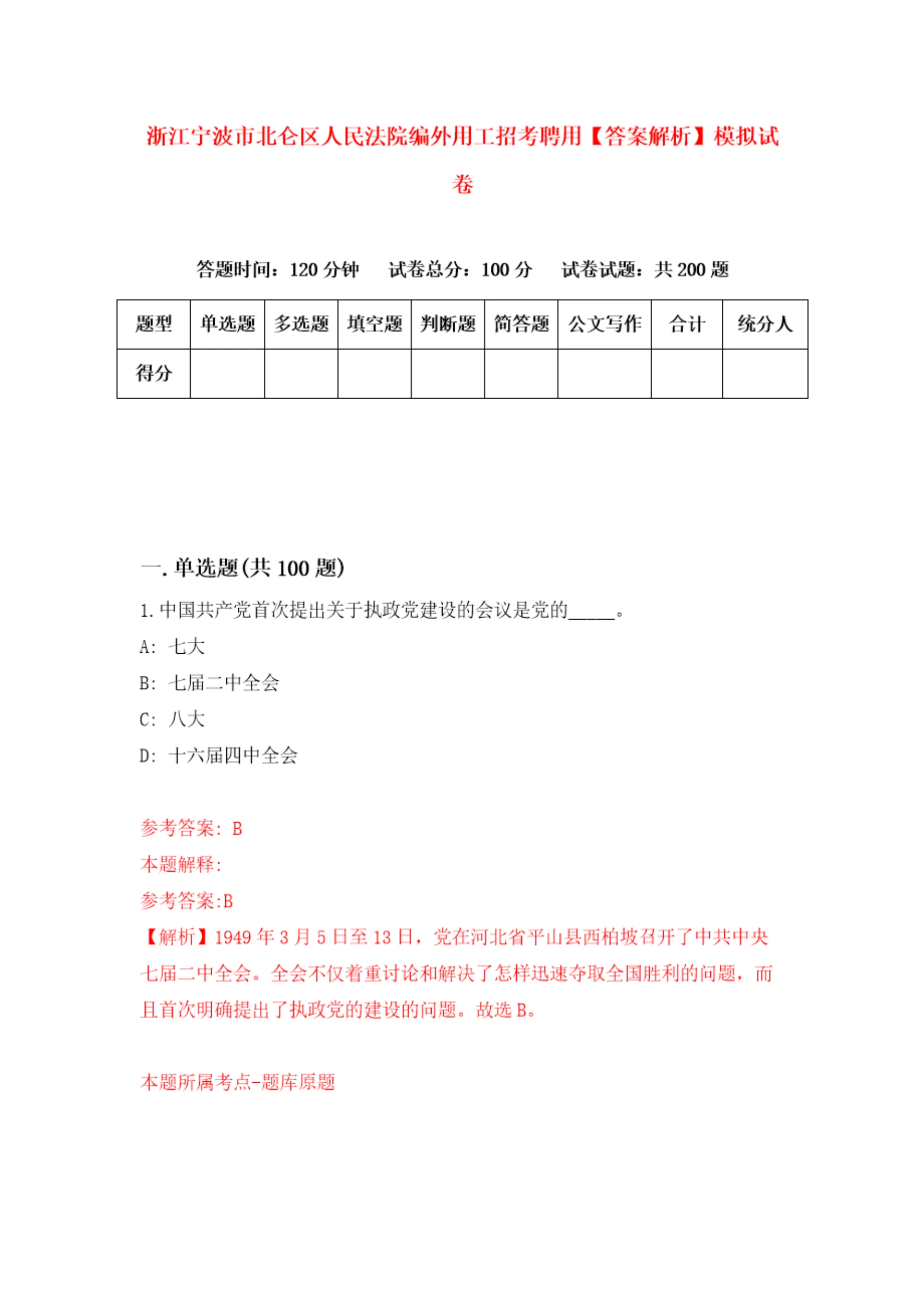 浙江宁波市北仑区人民法院编外用工招考聘用【答案解析】模拟试卷

答题时间：120 分钟　试卷总分：100 分　试卷试题：共 200 题

| 题型 | 单选题 | 多选题 | 填空题 | 判断题 | 简答题 | 公文写作 | 合计 | 统分人 |
|---|---|---|---|---|---|---|---|---|
| 得分 | | | | | | | | |

一. 单选题(共 100 题)

1. 中国共产党首次提出关于执政党建设的会议是党的_____。

A: 七大

B: 七届二中全会

C: 八大

D: 十六届四中全会

参考答案: B

本题解释:

参考答案:B

【解析】1949 年 3 月 5 日至 13 日，党在河北省平山县西柏坡召开了中共中央七届二中全会。全会不仅着重讨论和解决了怎样迅速夺取全国胜利的问题，而且首次明确提出了执政党的建设的问题。故选 B。

本题所属考点-题库原题